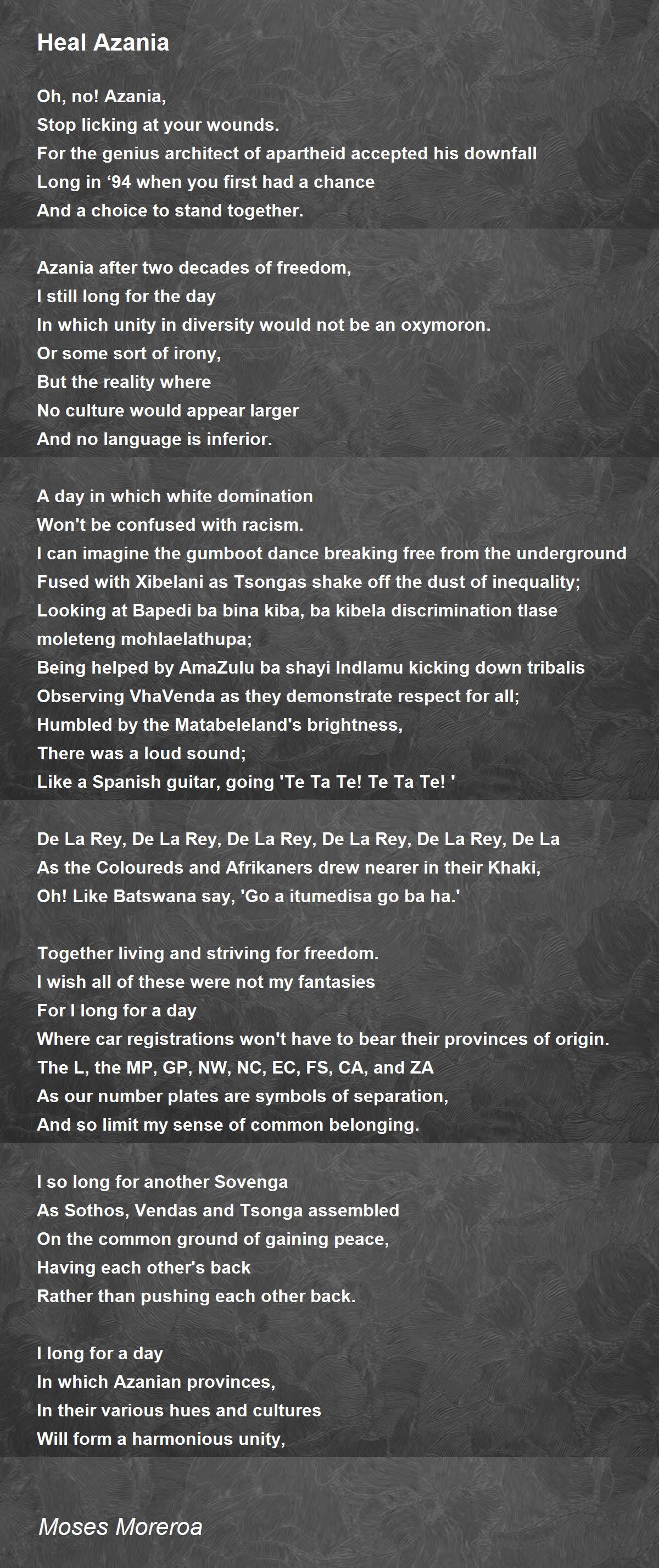 Heal Azania

Oh, no! Azania,
Stop licking at your wounds.
For the genius architect of apartheid accepted his downfall
Long in ‘94 when you first had a chance
And a choice to stand together.

Azania after two decades of freedom,
I still long for the day
In which unity in diversity would not be an oxymoron.
Or some sort of irony,
But the reality where
No culture would appear larger
And no language is inferior.

A day in which white domination
Won't be confused with racism.
I can imagine the gumboot dance breaking free from the underground
Fused with Xibelani as Tsongas shake off the dust of inequality;
Looking at Bapedi ba bina kiba, ba kibela discrimination tlase moleteng mohlaelathupa;
Being helped by AmaZulu ba shayi Indlamu kicking down tribalis
Observing VhaVenda as they demonstrate respect for all;
Humbled by the Matabeleland's brightness,
There was a loud sound;
Like a Spanish guitar, going 'Te Ta Te! Te Ta Te! '

De La Rey, De La Rey, De La Rey, De La Rey, De La Rey, De La
As the Coloureds and Afrikaners drew nearer in their Khaki,
Oh! Like Batswana say, 'Go a itumedisa go ba ha.'

Together living and striving for freedom.
I wish all of these were not my fantasies
For I long for a day
Where car registrations won't have to bear their provinces of origin.
The L, the MP, GP, NW, NC, EC, FS, CA, and ZA
As our number plates are symbols of separation,
And so limit my sense of common belonging.

I so long for another Sovenga
As Sothos, Vendas and Tsonga assembled
On the common ground of gaining peace,
Having each other's back
Rather than pushing each other back.

I long for a day
In which Azanian provinces,
In their various hues and cultures
Will form a harmonious unity,

Moses Moreroa